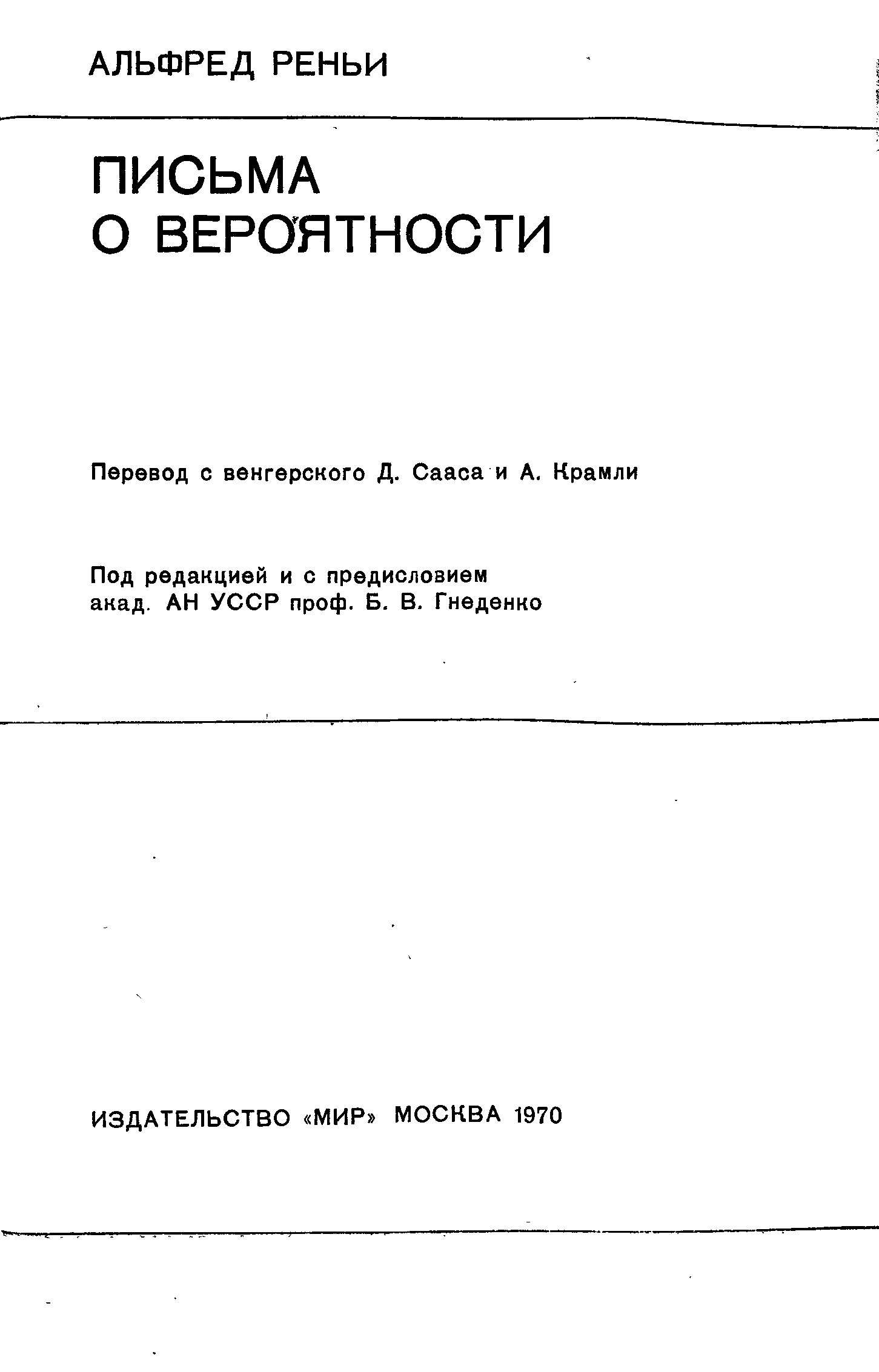 АЛЬФРЕД РЕНЬИ

ПИСЬМА
О ВЕРОЯТНОСТИ

Перевод с венгерского Д. Сааса и А. Крамли

Под редакцией и с предисловием акад. АН УССР проф. Б. В. Гнеденко

ИЗДАТЕЛЬСТВО «МИР» МОСКВА 1970